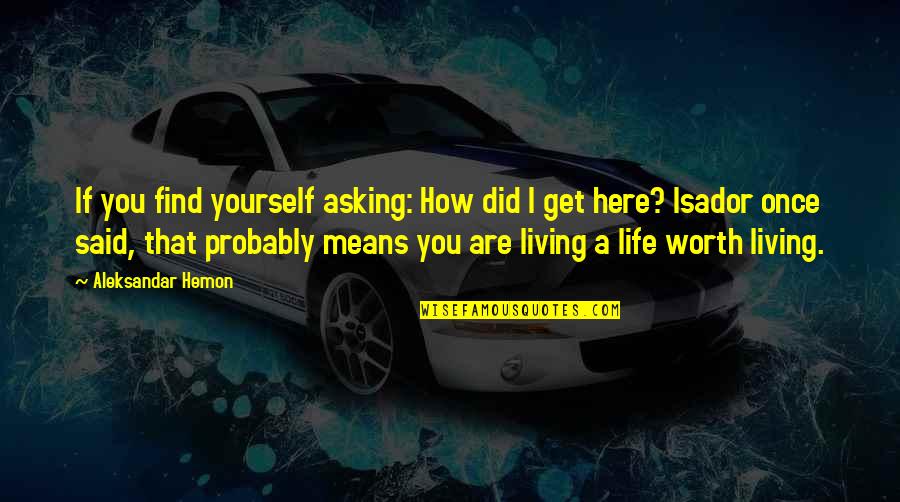 If you find yourself asking: How did I get here? Isador once said, that probably means you are living a life worth living.

~ Aleksandar Hemon

WISEFAMOUSQUOTES.COM